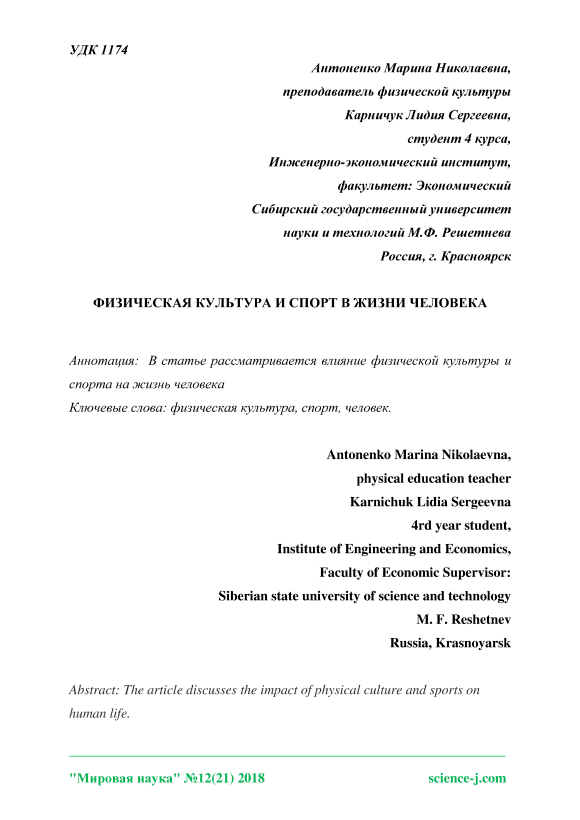 УДК 1174

Антоненко Марина Николаевна,
преподаватель физической культуры
Карничук Лидия Сергеевна,
студент 4 курса,
Инженерно-экономический институт,
факультет: Экономический
Сибирский государственный университет
науки и технологий М.Ф. Решетнева
Россия, г. Красноярск

ФИЗИЧЕСКАЯ КУЛЬТУРА И СПОРТ В ЖИЗНИ ЧЕЛОВЕКА

Аннотация: В статье рассматривается влияние физической культуры и спорта на жизнь человека
Ключевые слова: физическая культура, спорт, человек.

Antonenko Marina Nikolaevna,
physical education teacher
Karnichuk Lidia Sergeevna
4rd year student,
Institute of Engineering and Economics,
Faculty of Economic Supervisor:
Siberian state university of science and technology
M. F. Reshetnev
Russia, Krasnoyarsk

Abstract: The article discusses the impact of physical culture and sports on human life.

"Мировая наука" №12(21) 2018 science-j.com